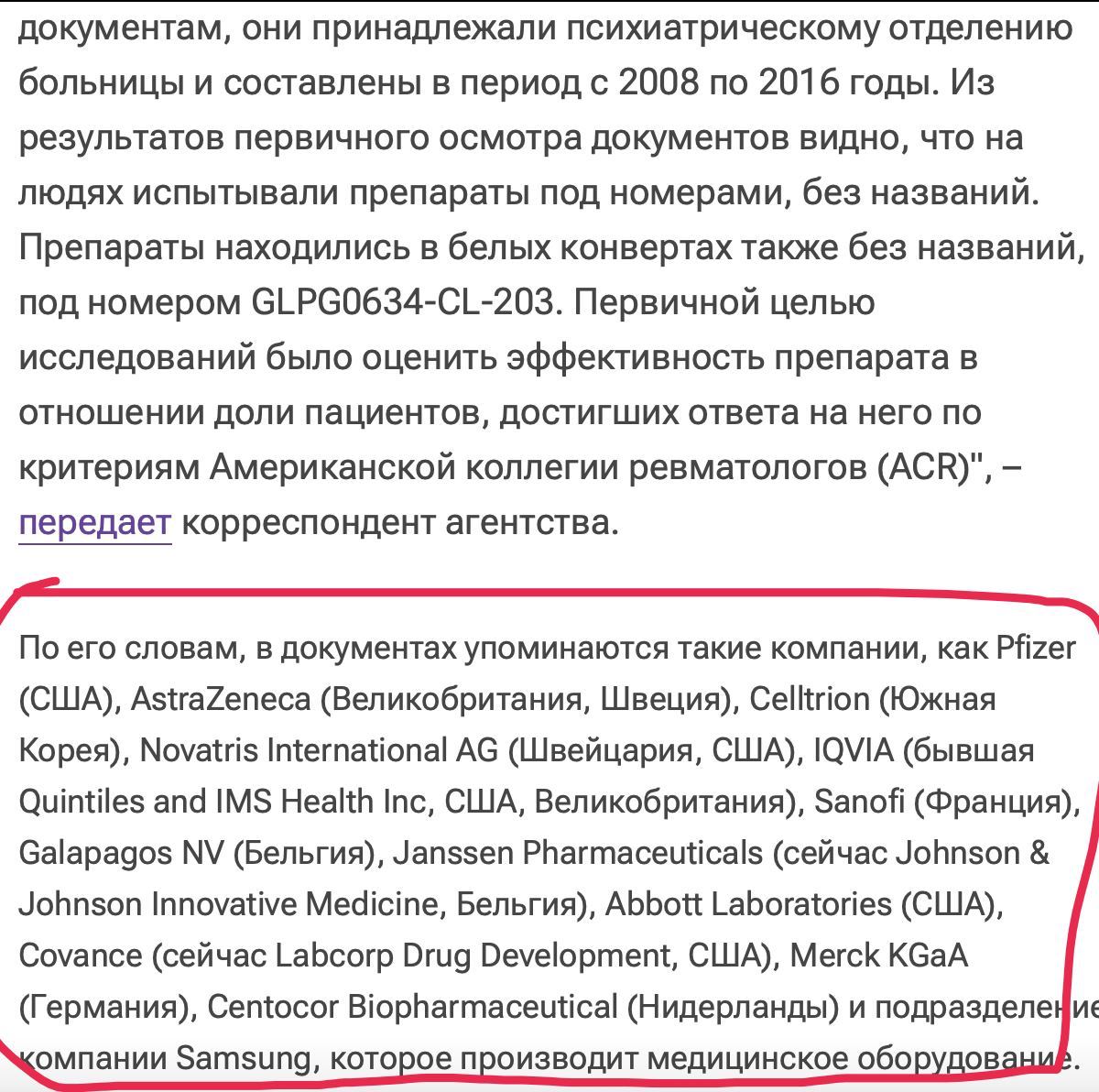 документам, они принадлежали психиатрическому отделению больницы и составлены в период с 2008 по 2016 годы. Из результатов первичного осмотра документов видно, что на людях испытывали препараты под номерами, без названий. Препараты находились в белых конвертах также без названий, под номером GLPG0634-CL-203. Первичной целью исследований было оценить эффективность препарата в отношении доли пациентов, достигших ответа на него по критериям Американской коллегии ревматологов (ACR)", – передает корреспондент агентства.

По его словам, в документах упоминаются такие компании, как Pfizer (США), AstraZeneca (Великобритания, Швеция), Celltrion (Южная Корея), Novatris International AG (Швейцария, США), IQVIA (бывшая Quintiles and IMS Health Inc, США, Великобритания), Sanofi (Франция), Galapagos NV (Бельгия), Janssen Pharmaceuticals (сейчас Johnson & Johnson Innovative Medicine, Бельгия), Abbott Laboratories (США), Covance (сейчас Labcorp Drug Development, США), Merck KGaA (Германия), Centocor Biopharmaceutical (Нидерланды) и подразделение компании Samsung, которое производит медицинское оборудование.